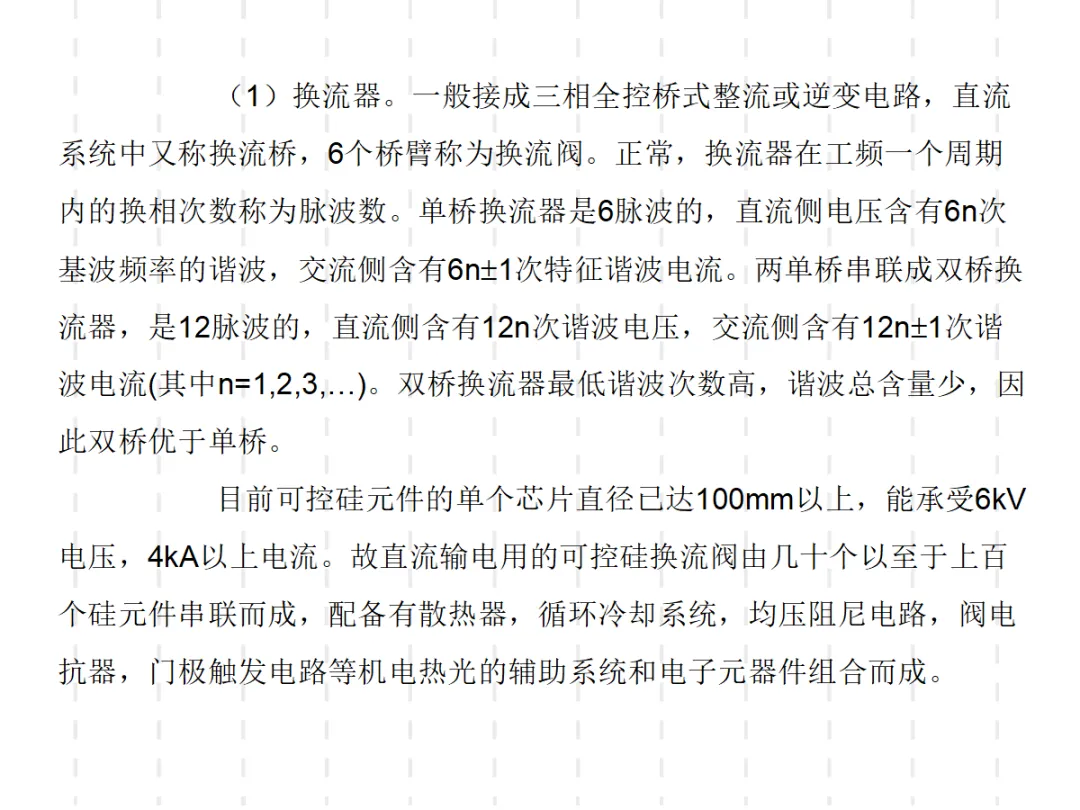 （1）换流器。一般接成三相全控桥式整流或逆变电路，直流系统中又称换流桥，6个桥臂称为换流阀。正常，换流器在工频一个周期内的换相次数称为脉波数。单桥换流器是6脉波的，直流侧电压含有6n次基波频率的谐波，交流侧含有6n±1次特征谐波电流。两单桥串联成双桥换流器，是12脉波的，直流侧含有12n次谐波电压，交流侧含有12n±1次谐波电流(其中n=1,2,3,…)。双桥换流器最低谐波次数高，谐波总含量少，因此双桥优于单桥。

目前可控硅元件的单个芯片直径已达100mm以上，能承受6kV电压，4kA以上电流。故直流输电用的可控硅换流阀由几十个以至于上百个硅元件串联而成，配备有散热器，循环冷却系统，均压阻尼电路，阀电抗器，门极触发电路等机电热光的辅助系统和电子元器件组合而成。